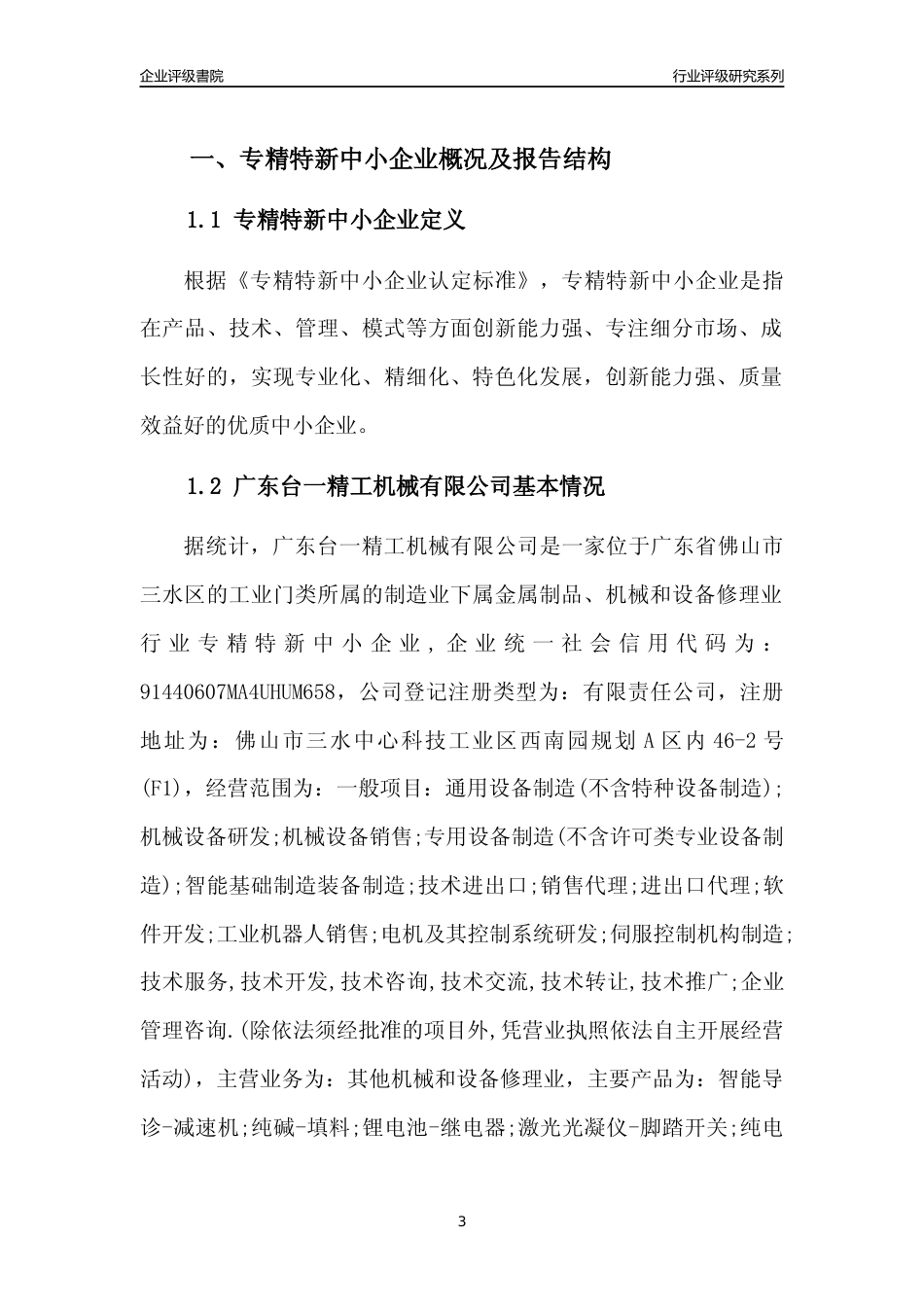 企业评级書院

行业评级研究系列

一、专精特新中小企业概况及报告结构

1.1 专精特新中小企业定义

根据《专精特新中小企业认定标准》，专精特新中小企业是指在产品、技术、管理、模式等方面创新能力强、专注细分市场、成长性好的，实现专业化、精细化、特色化发展，创新能力强、质量效益好的优质中小企业。

1.2 广东台一精工机械有限公司基本情况

据统计，广东台一精工机械有限公司是一家位于广东省佛山市三水区的工业门类所属的制造业下属金属制品、机械和设备修理业行业专精特新中小企业，企业统一社会信用代码为：91440607MA4UHUM658，公司登记注册类型为：有限责任公司，注册地址为：佛山市三水中心科技工业区西南园规划A区内46-2号(F1)，经营范围为：一般项目：通用设备制造(不含特种设备制造);机械设备研发;机械设备销售;专用设备制造(不含许可类专业设备制造);智能基础制造装备制造;技术进出口;销售代理;进出口代理;软件开发;工业机器人销售;电机及其控制系统研发;伺服控制机构制造;技术服务,技术开发,技术咨询,技术交流,技术转让,技术推广;企业管理咨询.(除依法须经批准的项目外,凭营业执照依法自主开展经营活动)，主营业务为：其他机械和设备修理业，主要产品为：智能导诊-减速机;纯碱-填料;锂电池-继电器;激光光凝仪-脚踏开关;纯电

3